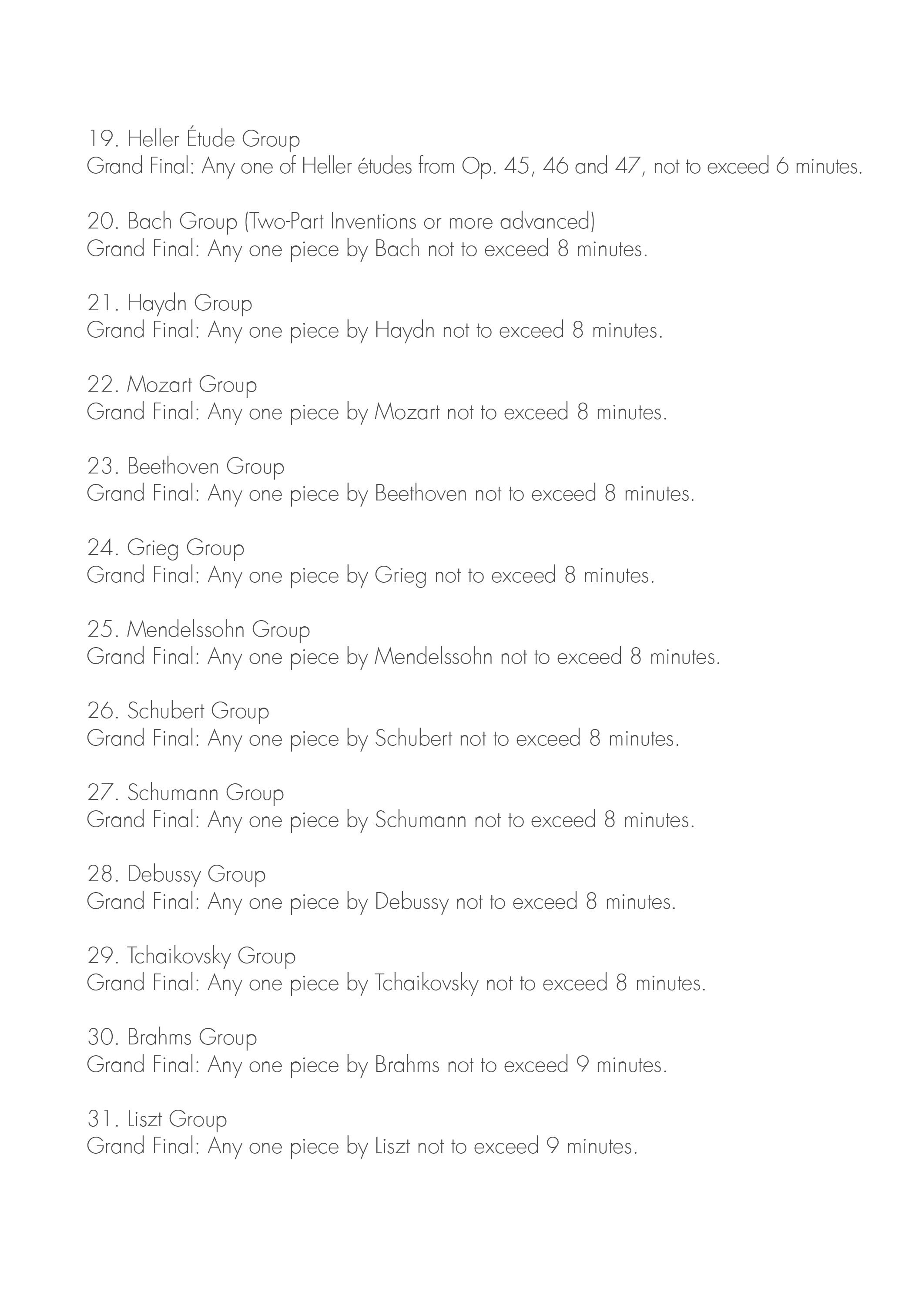 19. Heller Étude Group
Grand Final: Any one of Heller études from Op. 45, 46 and 47, not to exceed 6 minutes.

20. Bach Group (Two-Part Inventions or more advanced)
Grand Final: Any one piece by Bach not to exceed 8 minutes.

21. Haydn Group
Grand Final: Any one piece by Haydn not to exceed 8 minutes.

22. Mozart Group
Grand Final: Any one piece by Mozart not to exceed 8 minutes.

23. Beethoven Group
Grand Final: Any one piece by Beethoven not to exceed 8 minutes.

24. Grieg Group
Grand Final: Any one piece by Grieg not to exceed 8 minutes.

25. Mendelssohn Group
Grand Final: Any one piece by Mendelssohn not to exceed 8 minutes.

26. Schubert Group
Grand Final: Any one piece by Schubert not to exceed 8 minutes.

27. Schumann Group
Grand Final: Any one piece by Schumann not to exceed 8 minutes.

28. Debussy Group
Grand Final: Any one piece by Debussy not to exceed 8 minutes.

29. Tchaikovsky Group
Grand Final: Any one piece by Tchaikovsky not to exceed 8 minutes.

30. Brahms Group
Grand Final: Any one piece by Brahms not to exceed 9 minutes.

31. Liszt Group
Grand Final: Any one piece by Liszt not to exceed 9 minutes.